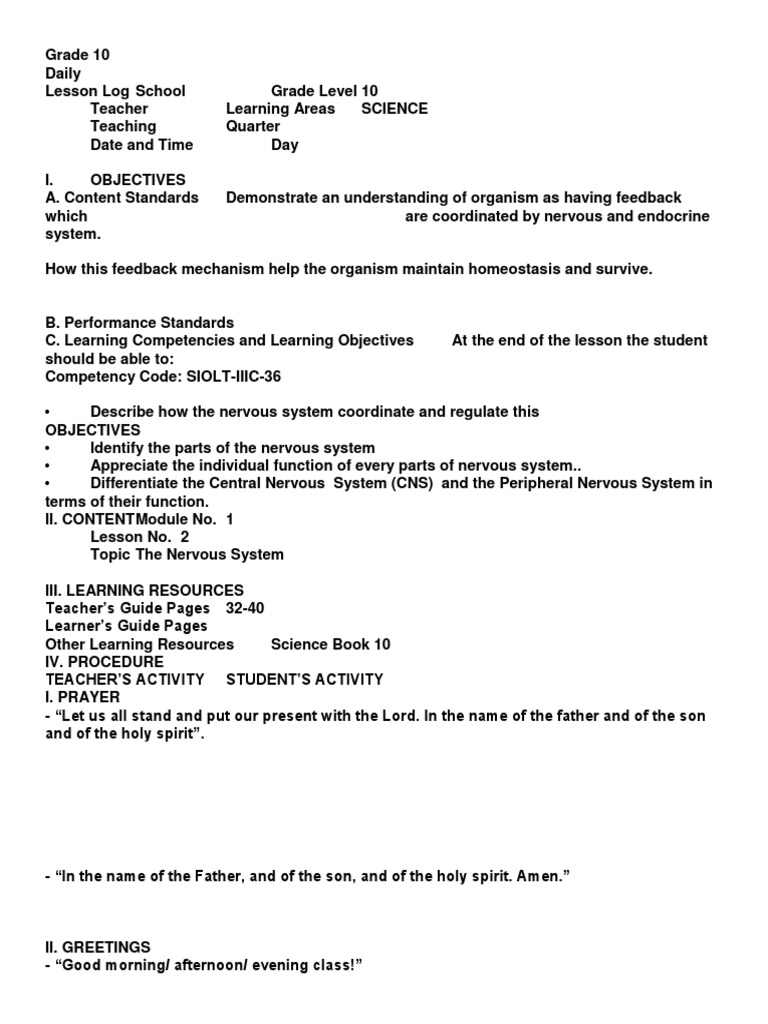 Grade 10
Daily
Lesson Log School Grade Level 10
Teacher Learning Areas SCIENCE
Teaching Quarter
Date and Time Day

I. OBJECTIVES
A. Content Standards Demonstrate an understanding of organism as having feedback which are coordinated by nervous and endocrine system.

How this feedback mechanism help the organism maintain homeostasis and survive.

B. Performance Standards
C. Learning Competencies and Learning Objectives At the end of the lesson the student should be able to:
Competency Code: SIOLT-IIIC-36

• Describe how the nervous system coordinate and regulate this
OBJECTIVES
• Identify the parts of the nervous system
• Appreciate the individual function of every parts of nervous system..
• Differentiate the Central Nervous System (CNS) and the Peripheral Nervous System in terms of their function.
II. CONTENTModule No. 1
Lesson No. 2
Topic The Nervous System

III. LEARNING RESOURCES
Teacher's Guide Pages 32-40
Learner's Guide Pages
Other Learning Resources Science Book 10
IV. PROCEDURE
TEACHER'S ACTIVITY STUDENT'S ACTIVITY
I. PRAYER
- "Let us all stand and put our present with the Lord. In the name of the father and of the son and of the holy spirit".

- "In the name of the Father, and of the son, and of the holy spirit. Amen."

II. GREETINGS
- "Good morning/ afternoon/ evening class!"